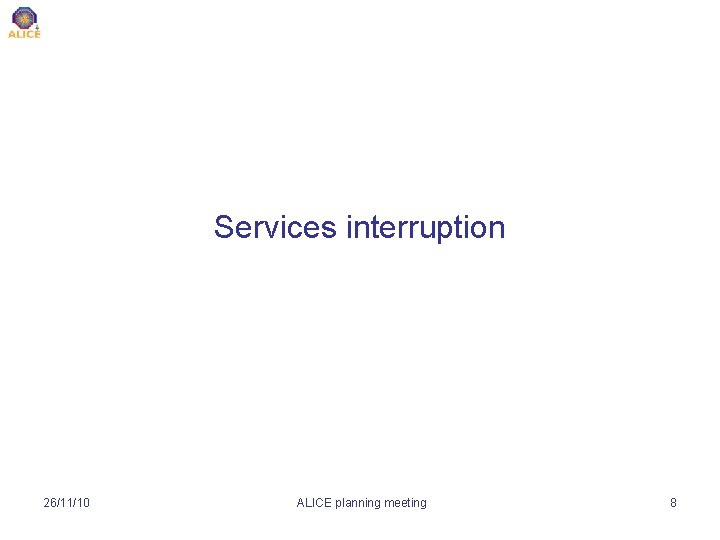 ALICE

Services interruption

26/11/10

ALICE planning meeting

8